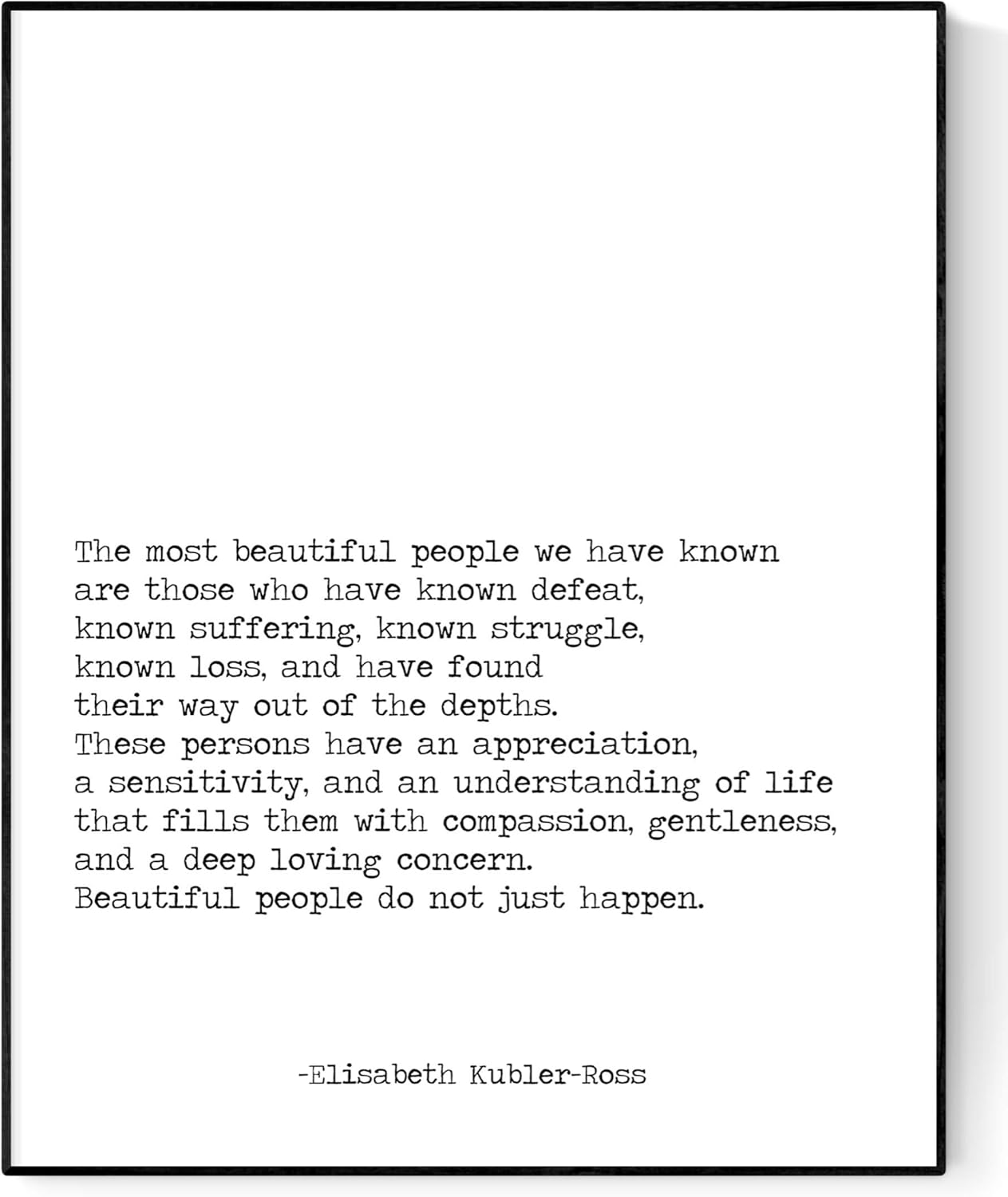 The most beautiful people we have known
are those who have known defeat,
known suffering, known struggle,
known loss, and have found
their way out of the depths.
These persons have an appreciation,
a sensitivity, and an understanding of life
that fills them with compassion, gentleness,
and a deep loving concern.
Beautiful people do not just happen.

-Elisabeth Kubler-Ross